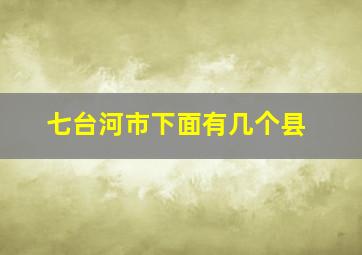 七台河市下面有几个县